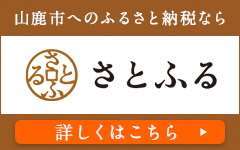 山鹿市へのふるさと納税なら

さとふる

さとふる

詳しくはこちら ▶